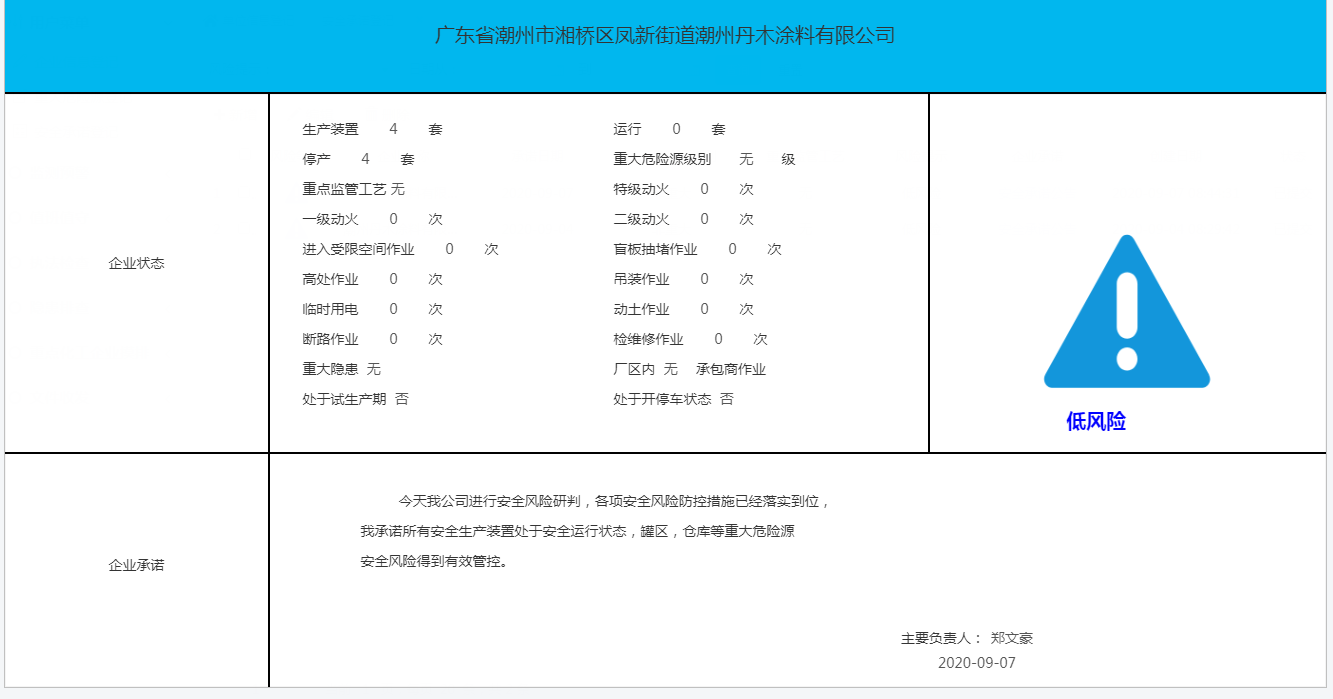 广东省潮州市湘桥区凤新街道潮州丹木涂料有限公司

企业状态

生产装置 4 套
停产 4 套
重点监管工艺 无
一级动火 0 次
进入受限空间作业 0 次
高处作业 0 次
临时用电 0 次
断路作业 0 次
重大隐患 无
处于试生产期 否

运行 0 套
重大危险源级别 无 级
特级动火 0 次
二级动火 0 次
盲板抽堵作业 0 次
吊装作业 0 次
动土作业 0 次
检维修作业 0 次
厂区内 无 承包商作业
处于开停车状态 否

低风险

企业承诺

今天我公司进行安全风险研判，各项安全风险防控措施已经落实到位，我承诺所有安全生产装置处于安全运行状态，罐区，仓库等重大危险源安全风险得到有效管控。

主要负责人： 郑文豪
2020-09-07